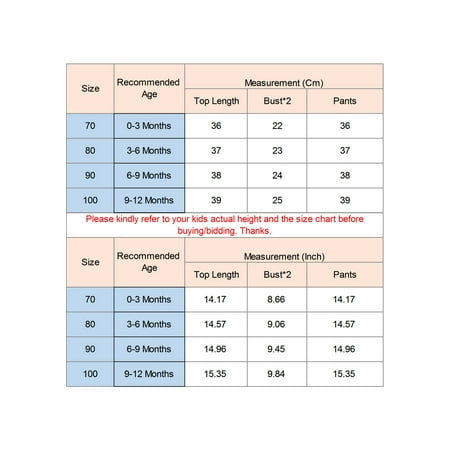 | Size | Recommended Age | Measurement (Cm) | | |
|---|---|---|---|---|
| | | Top Length | Bust*2 | Pants |
| 70 | 0-3 Months | 36 | 22 | 36 |
| 80 | 3-6 Months | 37 | 23 | 37 |
| 90 | 6-9 Months | 38 | 24 | 38 |
| 100 | 9-12 Months | 39 | 25 | 39 |

Please kindly refer to your kids actual height and the size chart before buying/bidding. Thanks.

| Size | Recommended Age | Measurement (Inch) | | |
|---|---|---|---|---|
| | | Top Length | Bust*2 | Pants |
| 70 | 0-3 Months | 14.17 | 8.66 | 14.17 |
| 80 | 3-6 Months | 14.57 | 9.06 | 14.57 |
| 90 | 6-9 Months | 14.96 | 9.45 | 14.96 |
| 100 | 9-12 Months | 15.35 | 9.84 | 15.35 |